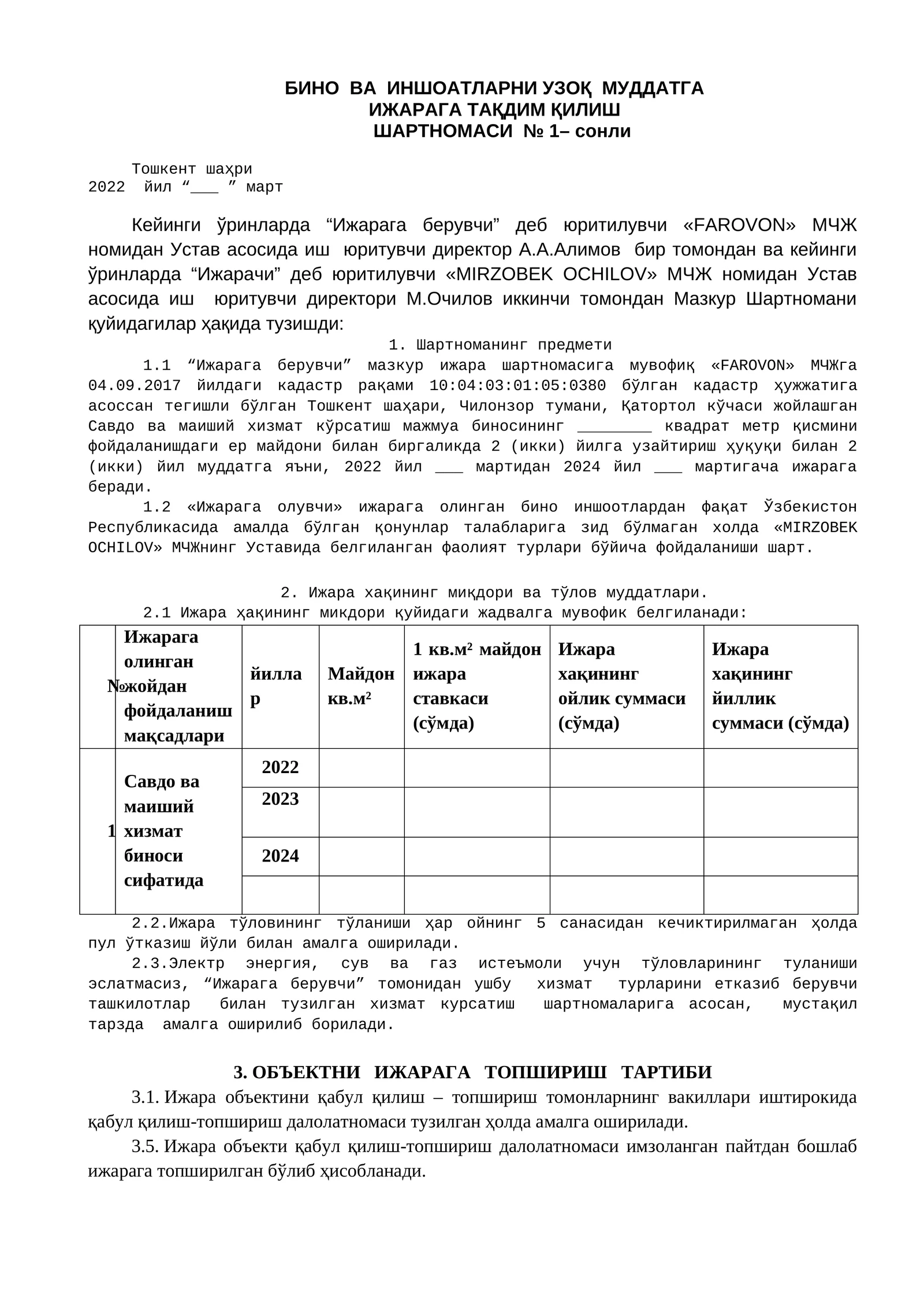 БИНО ВА ИНШОАТЛАРНИ УЗОҚ МУДДАТГА
ИЖАРАГА ТАҚДИМ ҚИЛИШ
ШАРТНОМАСИ № 1– сонли

Тошкент шаҳри
2022 йил "____ " март

Кейинги ўринларда "Ижарага берувчи" деб юритилувчи «FAROVON» МЧЖ номидан Устав асосида иш юритувчи директор А.А.Алимов бир томондан ва кейинги ўринларда "Ижарачи" деб юритилувчи «MIRZOBEK OCHILOV» МЧЖ номидан Устав асосида иш юритувчи директори М.Очилов иккинчи томондан Мазкур Шартномани қуйидагилар ҳақида тузишди:

1. Шартноманинг предмети

1.1 "Ижарага берувчи" мазкур ижара шартномасига мувофиқ «FAROVON» МЧЖга 04.09.2017 йилдаги кадастр рақами 10:04:03:01:05:0380 бўлган кадастр ҳужжатига асоссан тегишли бўлган Тошкент шаҳари, Чилонзор тумани, Қатортол кўчаси жойлашган Савдо ва маиший хизмат кўрсатиш мажмуа биносининг ____ квадрат метр қисмини фойдаланишдаги ер майдони билан биргаликда 2 (икки) йилга узайтириш ҳуқуқи билан 2 (икки) йил муддатга яъни, 2022 йил ____ мартидан 2024 йил ____ мартигача ижарага беради.

1.2 «Ижарага олувчи» ижарага олинган бино иншоотлардан фақат Ўзбекистон Республикасида амалда бўлган қонунлар талабларига зид бўлмаган холда «MIRZOBEK OCHILOV» МЧЖнинг Уставида белгиланган фаолият турлари бўйича фойдаланиши шарт.

2. Ижара хақининг миқдори ва тўлов муддатлари.

2.1 Ижара ҳақининг микдори қуйидаги жадвалга мувофик белгиланади:

| № | Ижарага олинган жойдан фойдаланиш мақсадлари | йиллар | Майдон кв.м$^{2}$ | 1 кв.м$^{2}$ майдон ижара ставкаси (сўмда) | Ижара хақининг ойлик суммаси (сўмда) | Ижара хақининг йиллик суммаси (сўмда) |
|---|---|---|---|---|---|---|
| 1 | Савдо ва маиший хизмат биноси сифатида | 2022 | | | | |
| | | 2023 | | | | |
| | | 2024 | | | | |
| | | | | | | |

2.2.Ижара тўловининг тўланиши ҳар ойнинг 5 санасидан кечиктирилмаган ҳолда пул ўтказиш йўли билан амалга оширилади.

2.3.Электр энергия, сув ва газ истеъмоли учун тўловларининг туланиши эслатмасиз, "Ижарага берувчи" томонидан ушбу хизмат турларини етказиб берувчи ташкилотлар билан тузилган хизмат курсатиш шартномаларига асосан, мустақил тарзда амалга оширилиб борилади.

3. ОБЪЕКТНИ ИЖАРАГА ТОПШИРИШ ТАРТИБИ

3.1. Ижара объектини қабул қилиш – топшириш томонларнинг вакиллари иштирокида қабул қилиш-топшириш далолатномаси тузилган ҳолда амалга оширилади.

3.5. Ижара объекти қабул қилиш-топшириш далолатномаси имзоланган пайтдан бошлаб ижарага топширилган бўлиб ҳисобланади.